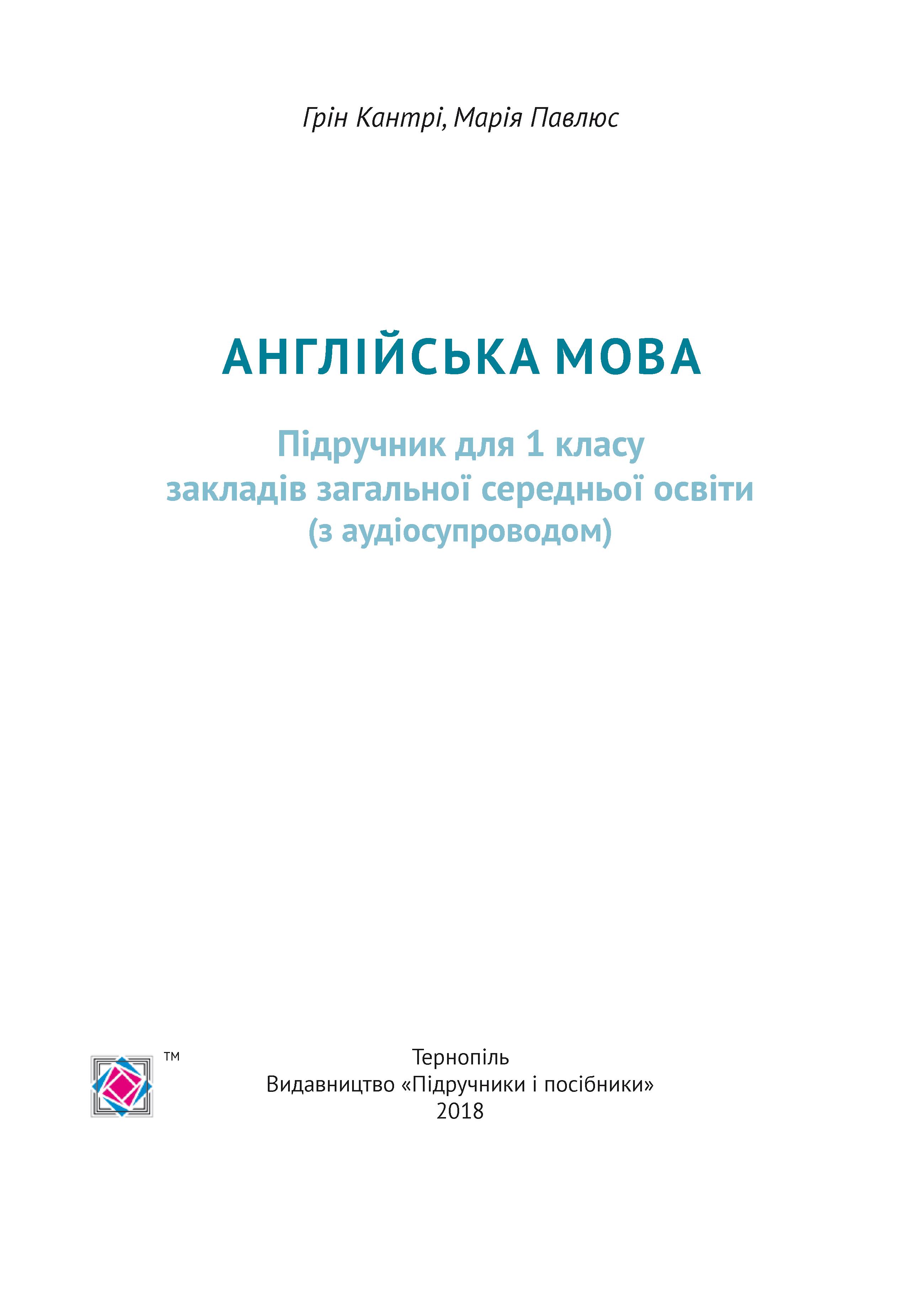 Грін Кантрі, Марія Павлюс

АНГЛІЙСЬКА МОВА

Підручник для 1 класу
закладів загальної середньої освіти
(з аудіосупроводом)

™

Тернопіль
Видавництво «Підручники і посібники»
2018